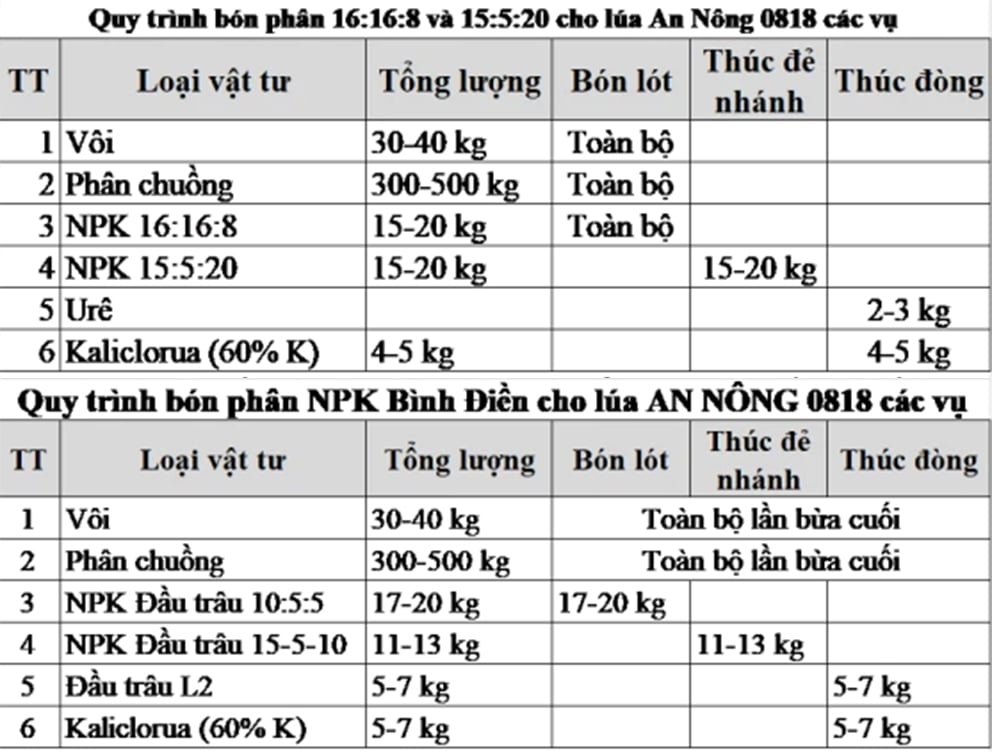 Quy trình bón phân 16:16:8 và 15:5:20 cho lúa An Nông 0818 các vụ

| TT | Loại vật tư | Tổng lượng | Bón lót | Thúc đẻ nhánh | Thúc đòng |
|---|---|---|---|---|---|
| 1 | Vôi | 30-40 kg | Toàn bộ | | |
| 2 | Phân chuồng | 300-500 kg | Toàn bộ | | |
| 3 | NPK 16:16:8 | 15-20 kg | Toàn bộ | | |
| 4 | NPK 15:5:20 | 15-20 kg | | 15-20 kg | |
| 5 | Urê | | | | 2-3 kg |
| 6 | Kaliclorua (60% K) | 4-5 kg | | | 4-5 kg |

Quy trình bón phân NPK Bình Điền cho lúa AN NÔNG 0818 các vụ

| TT | Loại vật tư | Tổng lượng | Bón lót | Thúc đẻ nhánh | Thúc đòng |
|---|---|---|---|---|---|
| 1 | Vôi | 30-40 kg | Toàn bộ lần bừa cuối | | |
| 2 | Phân chuồng | 300-500 kg | Toàn bộ lần bừa cuối | | |
| 3 | NPK Đầu trâu 10:5:5 | 17-20 kg | 17-20 kg | | |
| 4 | NPK Đầu trâu 15-5-10 | 11-13 kg | | 11-13 kg | |
| 5 | Đầu trâu L2 | 5-7 kg | | | 5-7 kg |
| 6 | Kaliclorua (60% K) | 5-7 kg | | | 5-7 kg |